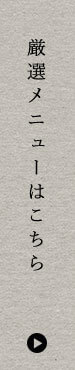 厳選メニューはこちら